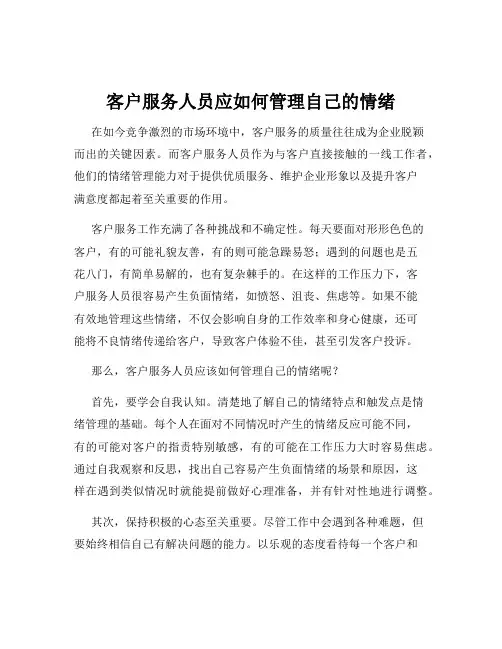 客户服务人员应如何管理自己的情绪

在如今竞争激烈的市场环境中，客户服务的质量往往成为企业脱颖而出的关键因素。而客户服务人员作为与客户直接接触的一线工作者，他们的情绪管理能力对于提供优质服务、维护企业形象以及提升客户满意度都起着至关重要的作用。

客户服务工作充满了各种挑战和不确定性。每天要面对形形色色的客户，有的可能礼貌友善，有的则可能急躁易怒；遇到的问题也是五花八门，有简单易解的，也有复杂棘手的。在这样的工作压力下，客户服务人员很容易产生负面情绪，如愤怒、沮丧、焦虑等。如果不能有效地管理这些情绪，不仅会影响自身的工作效率和身心健康，还可能将不良情绪传递给客户，导致客户体验不佳，甚至引发客户投诉。

那么，客户服务人员应该如何管理自己的情绪呢？

首先，要学会自我认知。清楚地了解自己的情绪特点和触发点是情绪管理的基础。每个人在面对不同情况时产生的情绪反应可能不同，有的可能对客户的指责特别敏感，有的可能在工作压力大时容易焦虑。通过自我观察和反思，找出自己容易产生负面情绪的场景和原因，这样在遇到类似情况时就能提前做好心理准备，并有针对性地进行调整。

其次，保持积极的心态至关重要。尽管工作中会遇到各种难题，但要始终相信自己有解决问题的能力。以乐观的态度看待每一个客户和